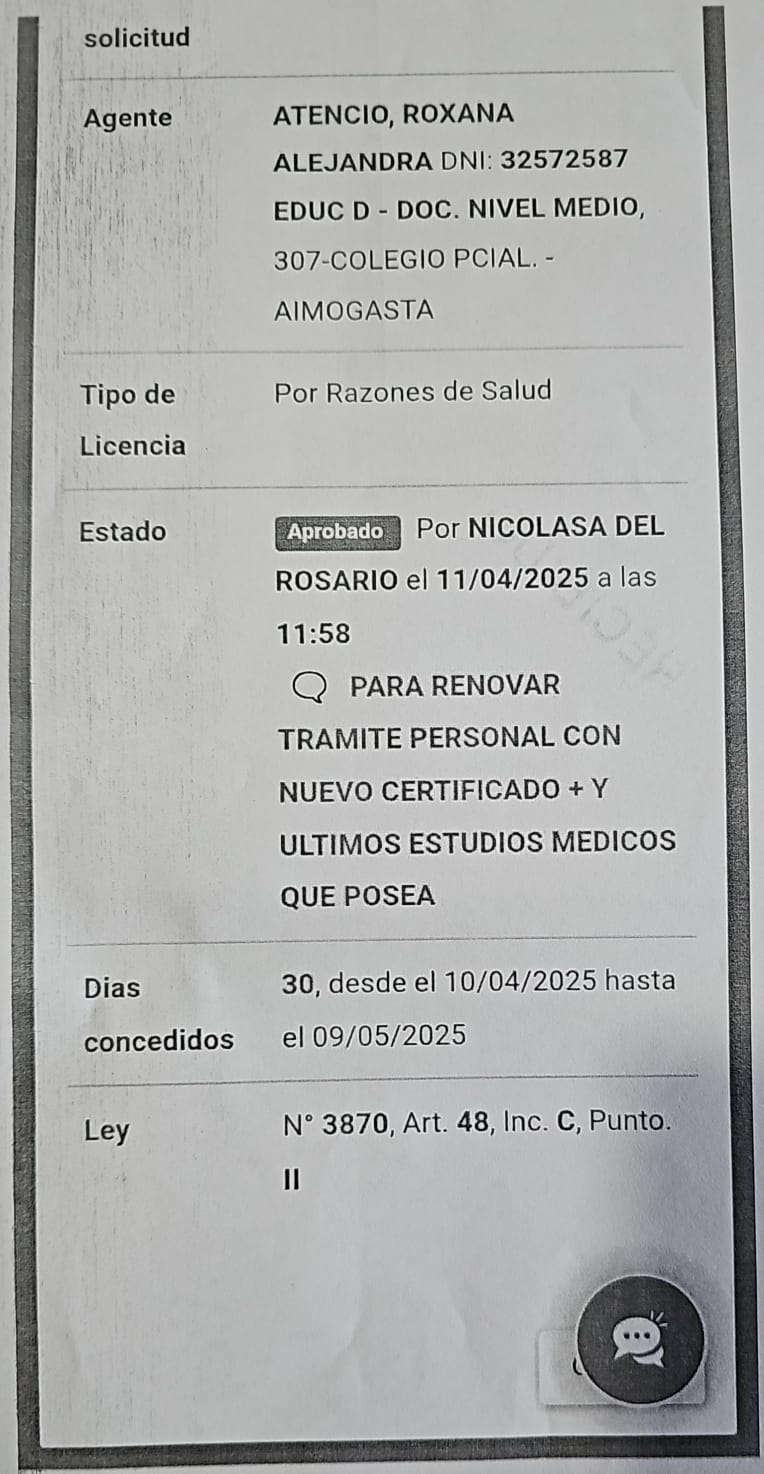 solicitud

| | |
|---|---|
| Agente | ATENCIO, ROXANA ALEJANDRA DNI: 32572587 EDUC D - DOC. NIVEL MEDIO, 307-COLEGIO PCIAL. - AIMOGASTA |
| Tipo de Licencia | Por Razones de Salud |
| Estado | Aprobado Por NICOLASA DEL ROSARIO el 11/04/2025 a las 11:58 PARA RENOVAR TRAMITE PERSONAL CON NUEVO CERTIFICADO + Y ULTIMOS ESTUDIOS MEDICOS QUE POSEA |
| Dias concedidos | 30, desde el 10/04/2025 hasta el 09/05/2025 |
| Ley | N° 3870, Art. 48, Inc. C, Punto. II |